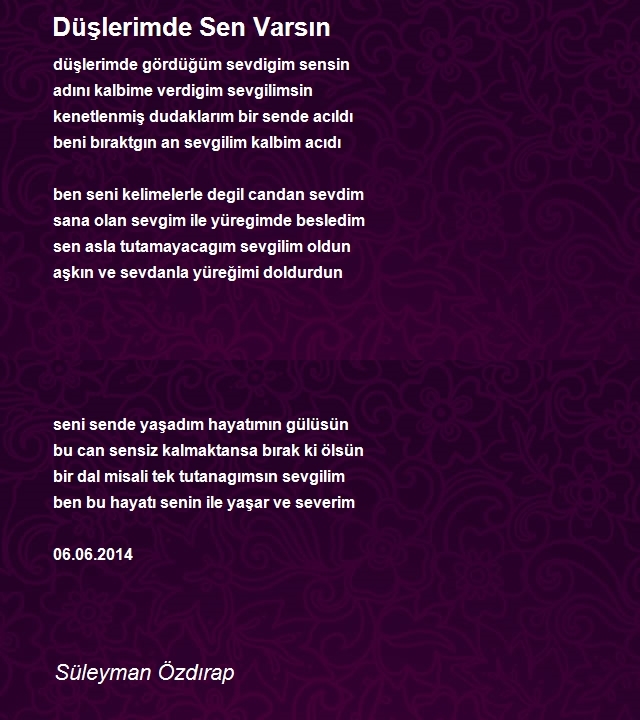 Düşlerimde Sen Varsın

düşlerimde gördüğüm sevdigim sensin
adını kalbime verdigim sevgilimsin
kenetlenmiş dudaklarım bir sende acıldı
beni bıraktgın an sevgilim kalbim acıdı

ben seni kelimelerle degil candan sevdim
sana olan sevgim ile yüregimde besledim
sen asla tutamayacagım sevgilim oldun
aşkın ve sevdanla yüreğimi doldurdun

seni sende yaşadım hayatımın gülüsün
bu can sensiz kalmaktansa bırak ki ölsün
bir dal misali tek tutanagımsın sevgilim
ben bu hayatı senin ile yaşar ve severim

06.06.2014

Süleyman Özdırap